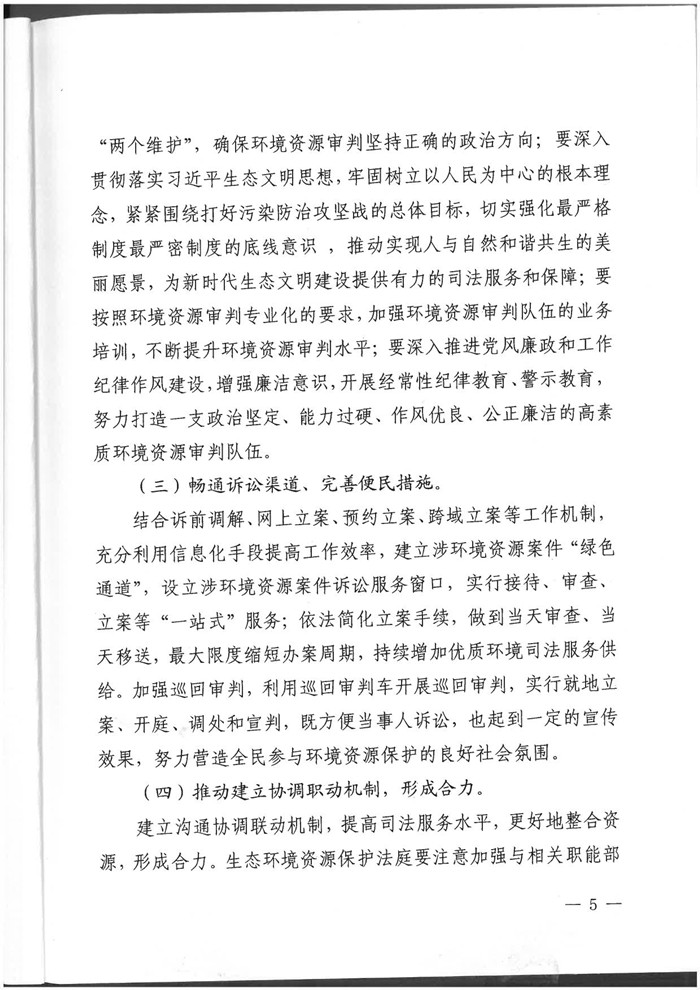 “两个维护”，确保环境资源审判坚持正确的政治方向；要深入贯彻落实习近平生态文明思想，牢固树立以人民为中心的根本理念，紧紧围绕打好污染防治攻坚战的总体目标，切实强化最严格制度最严密制度的底线意识 ，推动实现人与自然和谐共生的美丽愿景，为新时代生态文明建设提供有力的司法服务和保障；要按照环境资源审判专业化的要求，加强环境资源审判队伍的业务培训，不断提升环境资源审判水平；要深入推进党风廉政和工作纪律作风建设，增强廉洁意识，开展经常性纪律教育、警示教育，努力打造一支政治坚定、能力过硬、作风优良、公正廉洁的高素质环境资源审判队伍。

（三）畅通诉讼渠道、完善便民措施。

结合诉前调解、网上立案、预约立案、跨域立案等工作机制，充分利用信息化手段提高工作效率，建立涉环境资源案件“绿色通道”，设立涉环境资源案件诉讼服务窗口，实行接待、审查、立案等“一站式”服务；依法简化立案手续，做到当天审查、当天移送，最大限度缩短办案周期，持续增加优质环境司法服务供给。加强巡回审判，利用巡回审判车开展巡回审判，实行就地立案、开庭、调处和宣判，既方便当事人诉讼，也起到一定的宣传效果，努力营造全民参与环境资源保护的良好社会氛围。

（四）推动建立协调职动机制，形成合力。

建立沟通协调联动机制，提高司法服务水平，更好地整合资源，形成合力。生态环境资源保护法庭要注意加强与相关职能部

— 5 —